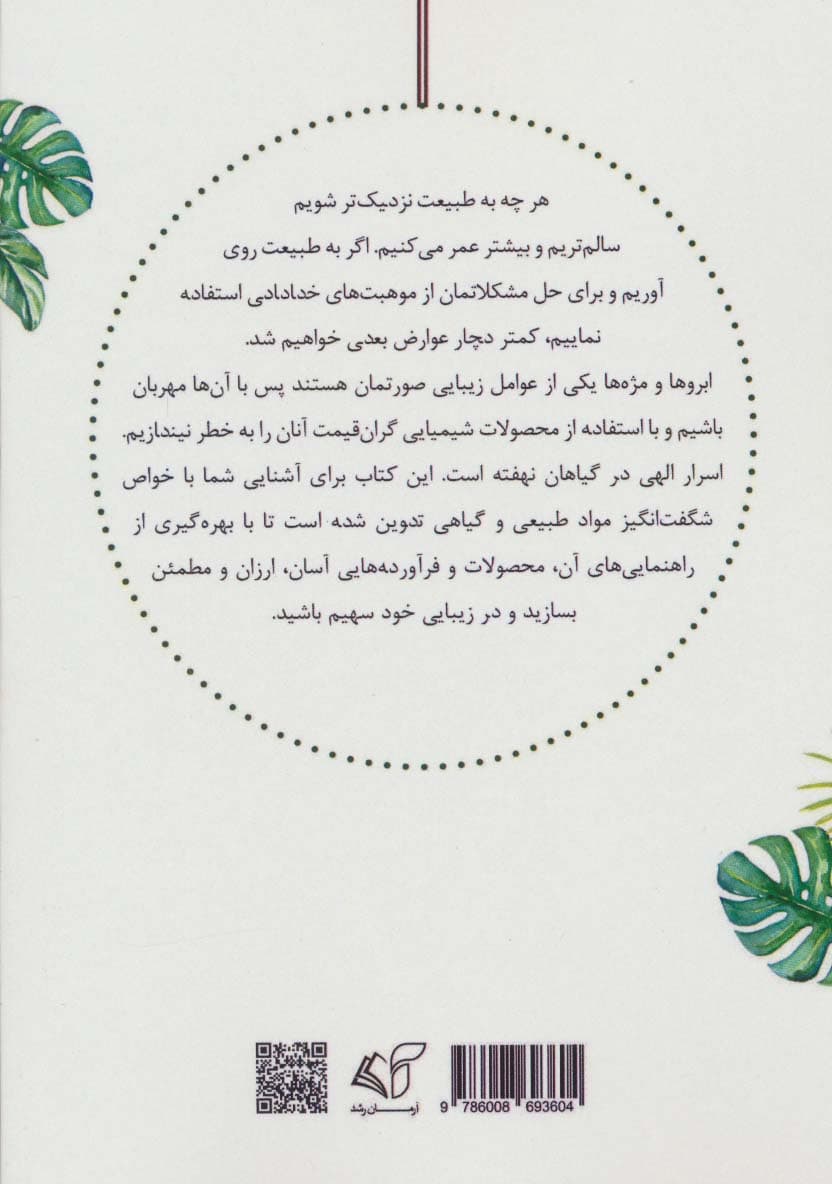 هر چه به طبیعت نزدیک‌تر شویم سالم‌تریم و بیشتر عمر می‌کنیم. اگر به طبیعت روی آوریم و برای حل مشکلاتمان از موهبت‌های خدادادی استفاده نماییم، کمتر دچار عوارض بعدی خواهیم شد.

ابروها و مژه‌ها یکی از عوامل زیبایی صورتمان هستند پس با آن‌ها مهربان باشیم و با استفاده از محصولات شیمیایی گران‌قیمت آنان را به خطر نیندازیم. اسرار الهی در گیاهان نهفته است. این کتاب برای آشنایی شما با خواص شگفت‌انگیز مواد طبیعی و گیاهی تدوین شده است تا با بهره‌گیری از راهنمایی‌های آن، محصولات و فرآورده‌هایی آسان، ارزان و مطمئن بسازید و در زیبایی خود سهیم باشید.

آرمان رشد

9 786008 693604